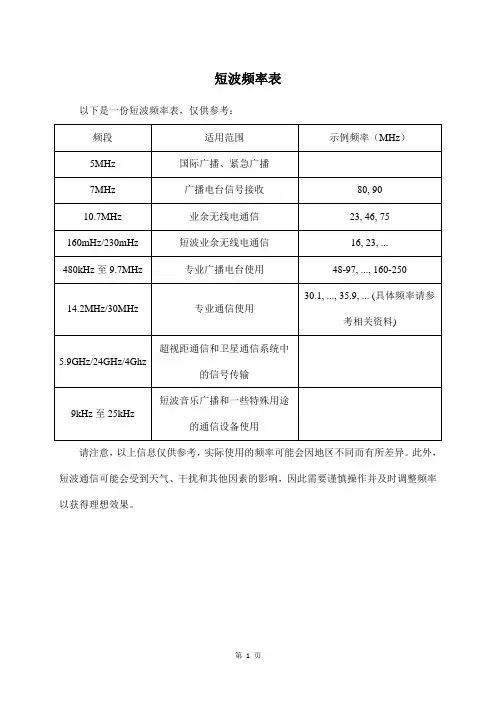 短波频率表

以下是一份短波频率表，仅供参考：

| 频段 | 适用范围 | 示例频率（MHz） |
|---|---|---|
| 5MHz | 国际广播、紧急广播 | |
| 7MHz | 广播电台信号接收 | 80, 90 |
| 10.7MHz | 业余无线电通信 | 23, 46, 75 |
| 160mHz/230mHz | 短波业余无线电通信 | 16, 23, ... |
| 480kHz 至 9.7MHz | 专业广播电台使用 | 48-97, ..., 160-250 |
| 14.2MHz/30MHz | 专业通信使用 | 30.1, ..., 35.9, ... (具体频率请参考相关资料) |
| 5.9GHz/24GHz/4Ghz | 超视距通信和卫星通信系统中的信号传输 | |
| 9kHz 至 25kHz | 短波音乐广播和一些特殊用途的通信设备使用 | |

请注意，以上信息仅供参考，实际使用的频率可能会因地区不同而有所差异。此外，短波通信可能会受到天气、干扰和其他因素的影响，因此需要谨慎操作并及时调整频率以获得理想效果。

第 1 页